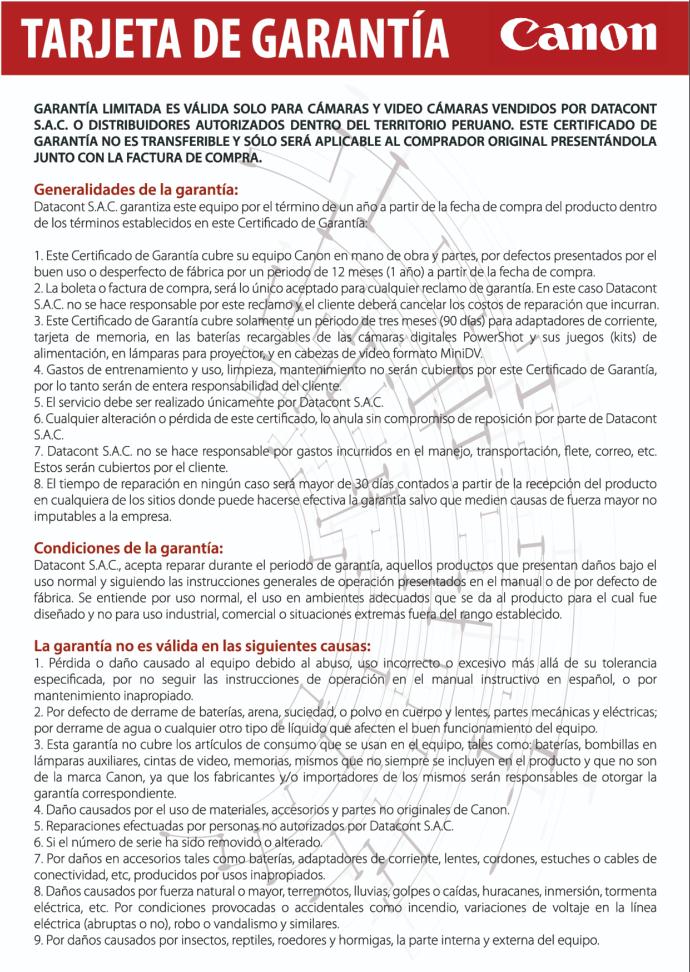 TARJETA DE GARANTÍA

Canon

GARANTÍA LIMITADA ES VÁLIDA SOLO PARA CÁMARAS Y VIDEO CÁMARAS VENDIDOS POR DATACONT S.A.C. O DISTRIBUIDORES AUTORIZADOS DENTRO DEL TERRITORIO PERUANO. ESTE CERTIFICADO DE GARANTÍA NO ES TRANSFERIBLE Y SÓLO SERÁ APLICABLE AL COMPRADOR ORIGINAL PRESENTÁNDOLA JUNTO CON LA FACTURA DE COMPRA.

Generalidades de la garantía:
Datacont S.A.C. garantiza este equipo por el término de un año a partir de la fecha de compra del producto dentro de los términos establecidos en este Certificado de Garantía:

1. Este Certificado de Garantía cubre su equipo Canon en mano de obra y partes, por defectos presentados por el buen uso o desperfecto de fábrica por un periodo de 12 meses (1 año) a partir de la fecha de compra.
2. La boleta o factura de compra, será lo único aceptado para cualquier reclamo de garantía. En este caso Datacont S.A.C. no se hace responsable por este reclamo y el cliente deberá cancelar los costos de reparación que incurran.
3. Este Certificado de Garantía cubre solamente un periodo de tres meses (90 días) para adaptadores de corriente, tarjeta de memoria, en las baterías recargables de las cámaras digitales PowerShot y sus juegos (kits) de alimentación, en lámparas para proyector, y en cabezas de video formato MiniDV.
4. Gastos de entrenamiento y uso, limpieza, mantenimiento no serán cubiertos por este Certificado de Garantía, por lo tanto serán de entera responsabilidad del cliente.
5. El servicio debe ser realizado únicamente por Datacont S.A.C.
6. Cualquier alteración o pérdida de este certificado, lo anula sin compromiso de reposición por parte de Datacont S.A.C.
7. Datacont S.A.C. no se hace responsable por gastos incurridos en el manejo, transportación, flete, correo, etc. Estos serán cubiertos por el cliente.
8. El tiempo de reparación en ningún caso será mayor de 30 días contados a partir de la recepción del producto en cualquiera de los sitios donde puede hacerse efectiva la garantía salvo que medien causas de fuerza mayor no imputables a la empresa.

Condiciones de la garantía:
Datacont S.A.C., acepta reparar durante el periodo de garantía, aquellos productos que presentan daños bajo el uso normal y siguiendo las instrucciones generales de operación presentados en el manual o de por defecto de fábrica. Se entiende por uso normal, el uso en ambientes adecuados que se da al producto para el cual fue diseñado y no para uso industrial, comercial o situaciones extremas fuera del rango establecido.

La garantía no es válida en las siguientes causas:
1. Pérdida o daño causado al equipo debido al abuso, uso incorrecto o excesivo más allá de su tolerancia especificada, por no seguir las instrucciones de operación en el manual instructivo en español, o por mantenimiento inapropiado.
2. Por defecto de derrame de baterías, arena, suciedad, o polvo en cuerpo y lentes, partes mecánicas y eléctricas; por derrame de agua o cualquier otro tipo de líquido que afecten el buen funcionamiento del equipo.
3. Esta garantía no cubre los artículos de consumo que se usan en el equipo, tales como: baterías, bombillas en lámparas auxiliares, cintas de video, memorias, mismos que no siempre se incluyen en el producto y que no son de la marca Canon, ya que los fabricantes y/o importadores de los mismos serán responsables de otorgar la garantía correspondiente.
4. Daño causados por el uso de materiales, accesorios y partes no originales de Canon.
5. Reparaciones efectuadas por personas no autorizados por Datacont S.A.C.
6. Si el número de serie ha sido removido o alterado.
7. Por daños en accesorios tales como baterías, adaptadores de corriente, lentes, cordones, estuches o cables de conectividad, etc, producidos por usos inapropiados.
8. Daños causados por fuerza natural o mayor, terremotos, lluvias, golpes o caídas, huracanes, inmersión, tormenta eléctrica, etc. Por condiciones provocadas o accidentales como incendio, variaciones de voltaje en la línea eléctrica (abruptas o no), robo o vandalismo y similares.
9. Por daños causados por insectos, reptiles, roedores y hormigas, la parte interna y externa del equipo.